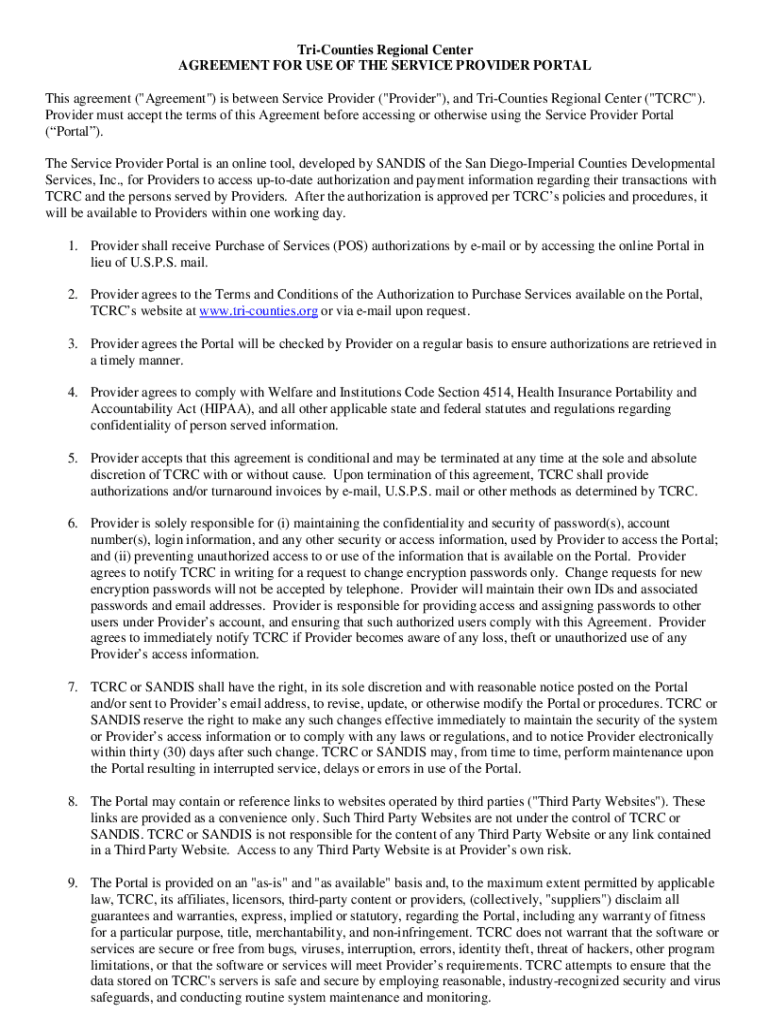 Tri-Counties Regional Center
AGREEMENT FOR USE OF THE SERVICE PROVIDER PORTAL

This agreement ("Agreement") is between Service Provider ("Provider"), and Tri-Counties Regional Center ("TCRC"). Provider must accept the terms of this Agreement before accessing or otherwise using the Service Provider Portal (“Portal”).

The Service Provider Portal is an online tool, developed by SANDIS of the San Diego-Imperial Counties Developmental Services, Inc., for Providers to access up-to-date authorization and payment information regarding their transactions with TCRC and the persons served by Providers. After the authorization is approved per TCRC’s policies and procedures, it will be available to Providers within one working day.

1. Provider shall receive Purchase of Services (POS) authorizations by e-mail or by accessing the online Portal in lieu of U.S.P.S. mail.

2. Provider agrees to the Terms and Conditions of the Authorization to Purchase Services available on the Portal, TCRC's website at www.tri-counties.org or via e-mail upon request.

3. Provider agrees the Portal will be checked by Provider on a regular basis to ensure authorizations are retrieved in a timely manner.

4. Provider agrees to comply with Welfare and Institutions Code Section 4514, Health Insurance Portability and Accountability Act (HIPAA), and all other applicable state and federal statutes and regulations regarding confidentiality of person served information.

5. Provider accepts that this agreement is conditional and may be terminated at any time at the sole and absolute discretion of TCRC with or without cause. Upon termination of this agreement, TCRC shall provide authorizations and/or turnaround invoices by e-mail, U.S.P.S. mail or other methods as determined by TCRC.

6. Provider is solely responsible for (i) maintaining the confidentiality and security of password(s), account number(s), login information, and any other security or access information, used by Provider to access the Portal; and (ii) preventing unauthorized access to or use of the information that is available on the Portal. Provider agrees to notify TCRC in writing for a request to change encryption passwords only. Change requests for new encryption passwords will not be accepted by telephone. Provider will maintain their own IDs and associated passwords and email addresses. Provider is responsible for providing access and assigning passwords to other users under Provider’s account, and ensuring that such authorized users comply with this Agreement. Provider agrees to immediately notify TCRC if Provider becomes aware of any loss, theft or unauthorized use of any Provider’s access information.

7. TCRC or SANDIS shall have the right, in its sole discretion and with reasonable notice posted on the Portal and/or sent to Provider’s email address, to revise, update, or otherwise modify the Portal or procedures. TCRC or SANDIS reserve the right to make any such changes effective immediately to maintain the security of the system or Provider’s access information or to comply with any laws or regulations, and to notice Provider electronically within thirty (30) days after such change. TCRC or SANDIS may, from time to time, perform maintenance upon the Portal resulting in interrupted service, delays or errors in use of the Portal.

8. The Portal may contain or reference links to websites operated by third parties ("Third Party Websites"). These links are provided as a convenience only. Such Third Party Websites are not under the control of TCRC or SANDIS. TCRC or SANDIS is not responsible for the content of any Third Party Website or any link contained in a Third Party Website. Access to any Third Party Website is at Provider’s own risk.

9. The Portal is provided on an "as-is" and "as available" basis and, to the maximum extent permitted by applicable law, TCRC, its affiliates, licensors, third-party content or providers, (collectively, "suppliers") disclaim all guarantees and warranties, express, implied or statutory, regarding the Portal, including any warranty of fitness for a particular purpose, title, merchantability, and non-infringement. TCRC does not warrant that the software or services are secure or free from bugs, viruses, interruption, errors, identity theft, threat of hackers, other program limitations, or that the software or services will meet Provider’s requirements. TCRC attempts to ensure that the data stored on TCRC's servers is safe and secure by employing reasonable, industry-recognized security and virus safeguards, and conducting routine system maintenance and monitoring.